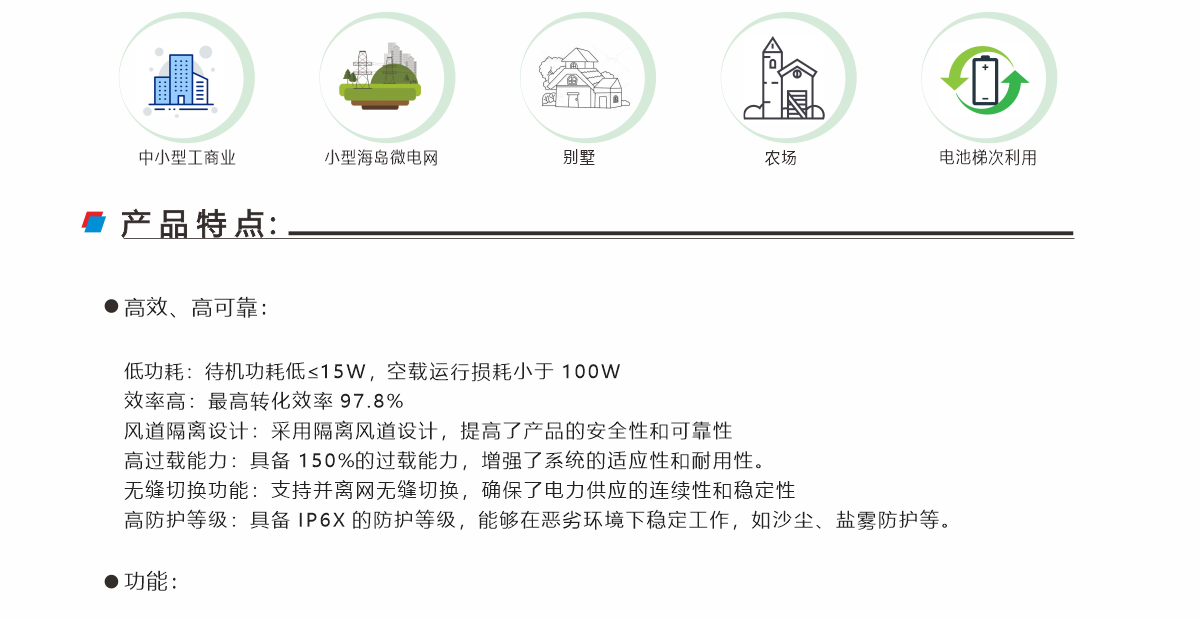 中小型工商业

小型海岛微电网

别墅

农场

电池梯次利用

产品特点:

• 高效、高可靠:

低功耗:待机功耗低≤15W，空载运行损耗小于100W
效率高:最高转化效率97.8%
风道隔离设计:采用隔离风道设计，提高了产品的安全性和可靠性
高过载能力:具备150%的过载能力，增强了系统的适应性和耐用性。
无缝切换功能:支持并离网无缝切换，确保了电力供应的连续性和稳定性
高防护等级:具备IP6X的防护等级，能够在恶劣环境下稳定工作，如沙尘、盐雾防护等。

• 功能: